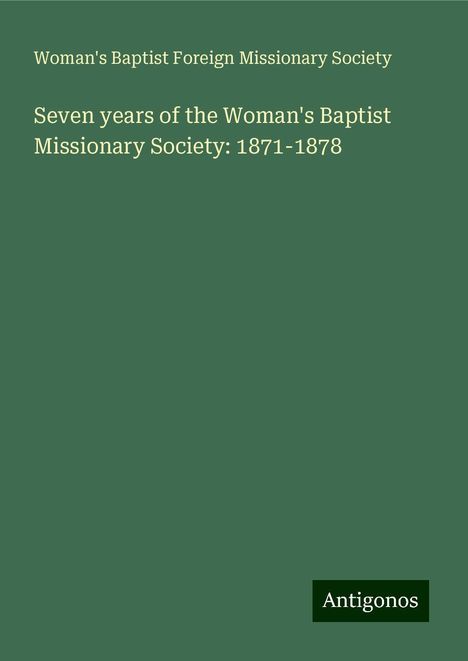 Woman's Baptist Foreign Missionary Society

Seven years of the Woman's Baptist Missionary Society: 1871-1878

Antigonos